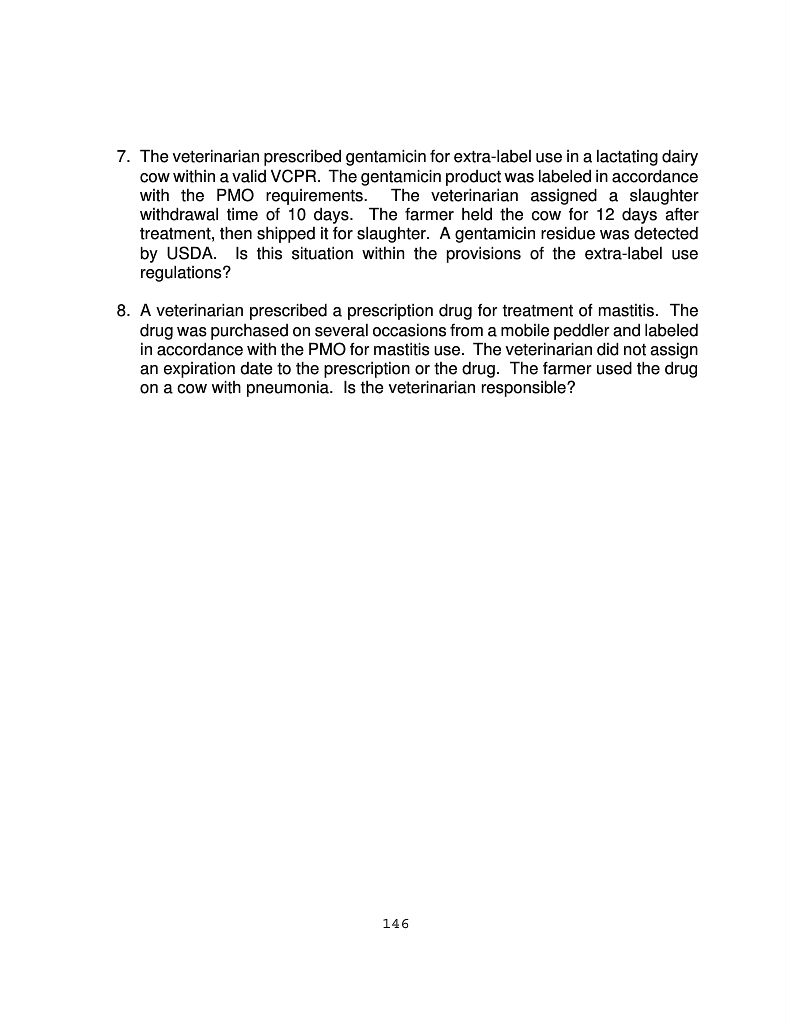 7. The veterinarian prescribed gentamicin for extra-label use in a lactating dairy cow within a valid VCPR. The gentamicin product was labeled in accordance with the PMO requirements. The veterinarian assigned a slaughter withdrawal time of 10 days. The farmer held the cow for 12 days after treatment, then shipped it for slaughter. A gentamicin residue was detected by USDA. Is this situation within the provisions of the extra-label use regulations?

8. A veterinarian prescribed a prescription drug for treatment of mastitis. The drug was purchased on several occasions from a mobile peddler and labeled in accordance with the PMO for mastitis use. The veterinarian did not assign an expiration date to the prescription or the drug. The farmer used the drug on a cow with pneumonia. Is the veterinarian responsible?

146